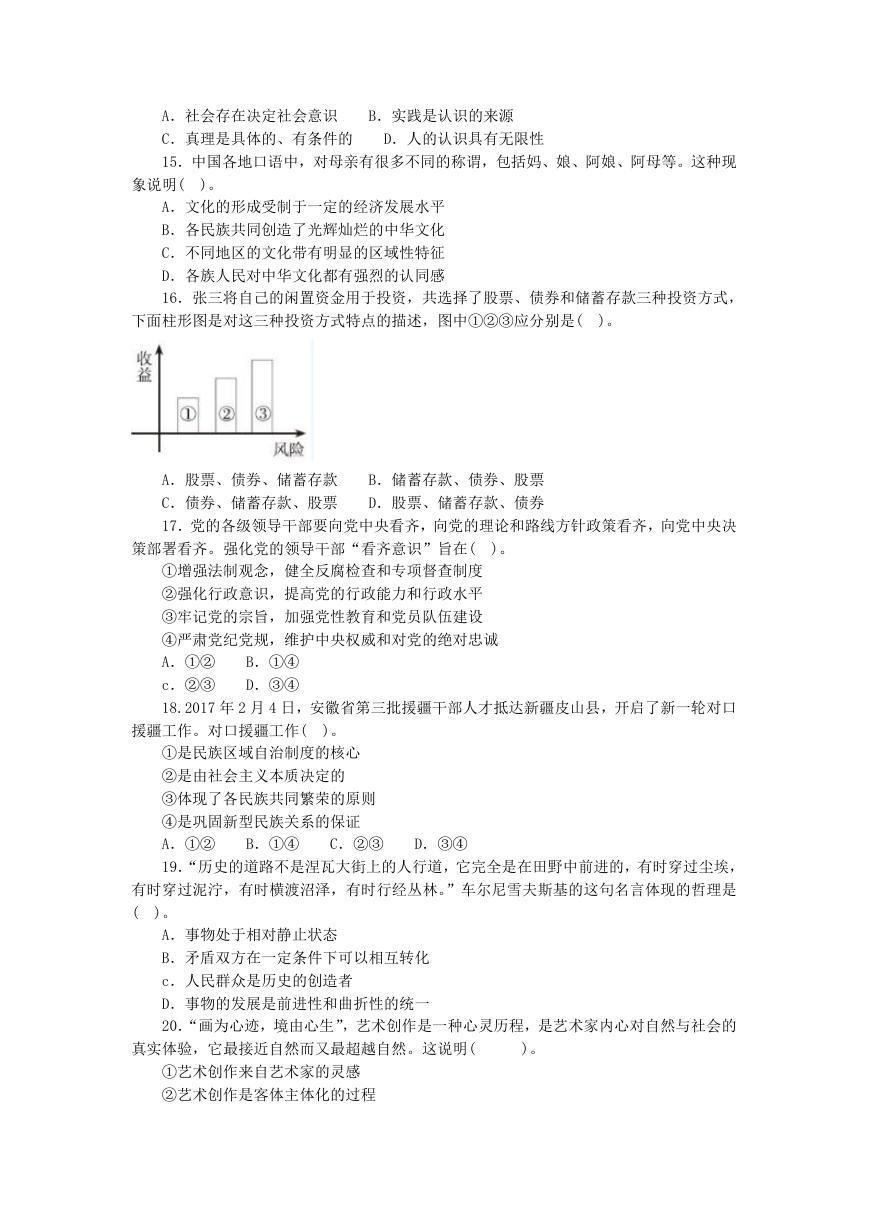 A．社会存在决定社会意识　B．实践是认识的来源
C．真理是具体的、有条件的　D．人的认识具有无限性

15．中国各地口语中，对母亲有很多不同的称谓，包括妈、娘、阿娘、阿母等。这种现象说明(　)。
A．文化的形成受制于一定的经济发展水平
B．各民族共同创造了光辉灿烂的中华文化
C．不同地区的文化带有明显的区域性特征
D．各族人民对中华文化都有强烈的认同感

16．张三将自己的闲置资金用于投资，共选择了股票、债券和储蓄存款三种投资方式，下面柱形图是对这三种投资方式特点的描述，图中①②③应分别是(　)。

收益
①
②
③
风险

A．股票、债券、储蓄存款　B．储蓄存款、债券、股票
C．债券、储蓄存款、股票　D．股票、储蓄存款、债券

17．党的各级领导干部要向党中央看齐，向党的理论和路线方针政策看齐，向党中央决策部署看齐。强化党的领导干部“看齐意识”旨在(　)。
①增强法制观念，健全反腐检查和专项督查制度
②强化行政意识，提高党的行政能力和行政水平
③牢记党的宗旨，加强党性教育和党员队伍建设
④严肃党纪党规，维护中央权威和对党的绝对忠诚
A．①②　B．①④
c．②③　D．③④

18．2017年2月4日，安徽省第三批援疆干部人才抵达新疆皮山县，开启了新一轮对口援疆工作。对口援疆工作(　)。
①是民族区域自治制度的核心
②是由社会主义本质决定的
③体现了各民族共同繁荣的原则
④是巩固新型民族关系的保证
A．①②　B．①④　C．②③　D．③④

19．“历史的道路不是涅瓦大街上的人行道，它完全是在田野中前进的，有时穿过尘埃，有时穿过泥泞，有时横渡沼泽，有时行经丛林。”车尔尼雪夫斯基的这句名言体现的哲理是(　)。
A．事物处于相对静止状态
B．矛盾双方在一定条件下可以相互转化
c．人民群众是历史的创造者
D．事物的发展是前进性和曲折性的统一

20．“画为心迹，境由心生”，艺术创作是一种心灵历程，是艺术家内心对自然与社会的真实体验，它最接近自然而又最超越自然。这说明(　　)。
①艺术创作来自艺术家的灵感
②艺术创作是客体主体化的过程